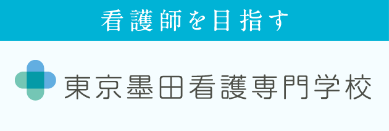 看護師を目指す

東京墨田看護専門学校